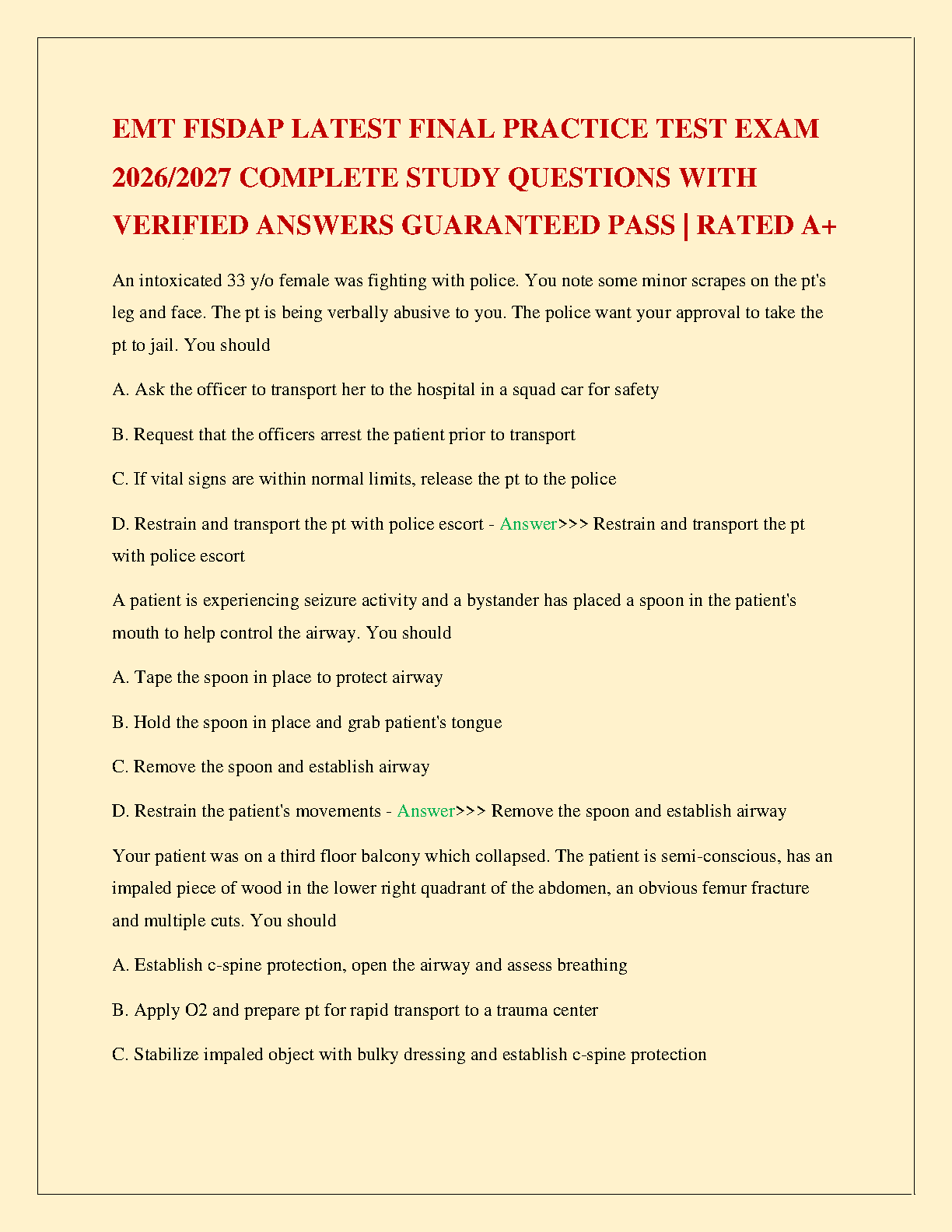 EMT FISDAP LATEST FINAL PRACTICE TEST EXAM 2026/2027 COMPLETE STUDY QUESTIONS WITH VERIFIED ANSWERS GUARANTEED PASS | RATED A+

An intoxicated 33 y/o female was fighting with police. You note some minor scrapes on the pt's leg and face. The pt is being verbally abusive to you. The police want your approval to take the pt to jail. You should

A. Ask the officer to transport her to the hospital in a squad car for safety

B. Request that the officers arrest the patient prior to transport

C. If vital signs are within normal limits, release the pt to the police

D. Restrain and transport the pt with police escort - Answer>>> Restrain and transport the pt with police escort

A patient is experiencing seizure activity and a bystander has placed a spoon in the patient's mouth to help control the airway. You should

A. Tape the spoon in place to protect airway

B. Hold the spoon in place and grab patient's tongue

C. Remove the spoon and establish airway

D. Restrain the patient's movements - Answer>>> Remove the spoon and establish airway

Your patient was on a third floor balcony which collapsed. The patient is semi-conscious, has an impaled piece of wood in the lower right quadrant of the abdomen, an obvious femur fracture and multiple cuts. You should

A. Establish c-spine protection, open the airway and assess breathing

B. Apply O2 and prepare pt for rapid transport to a trauma center

C. Stabilize impaled object with bulky dressing and establish c-spine protection